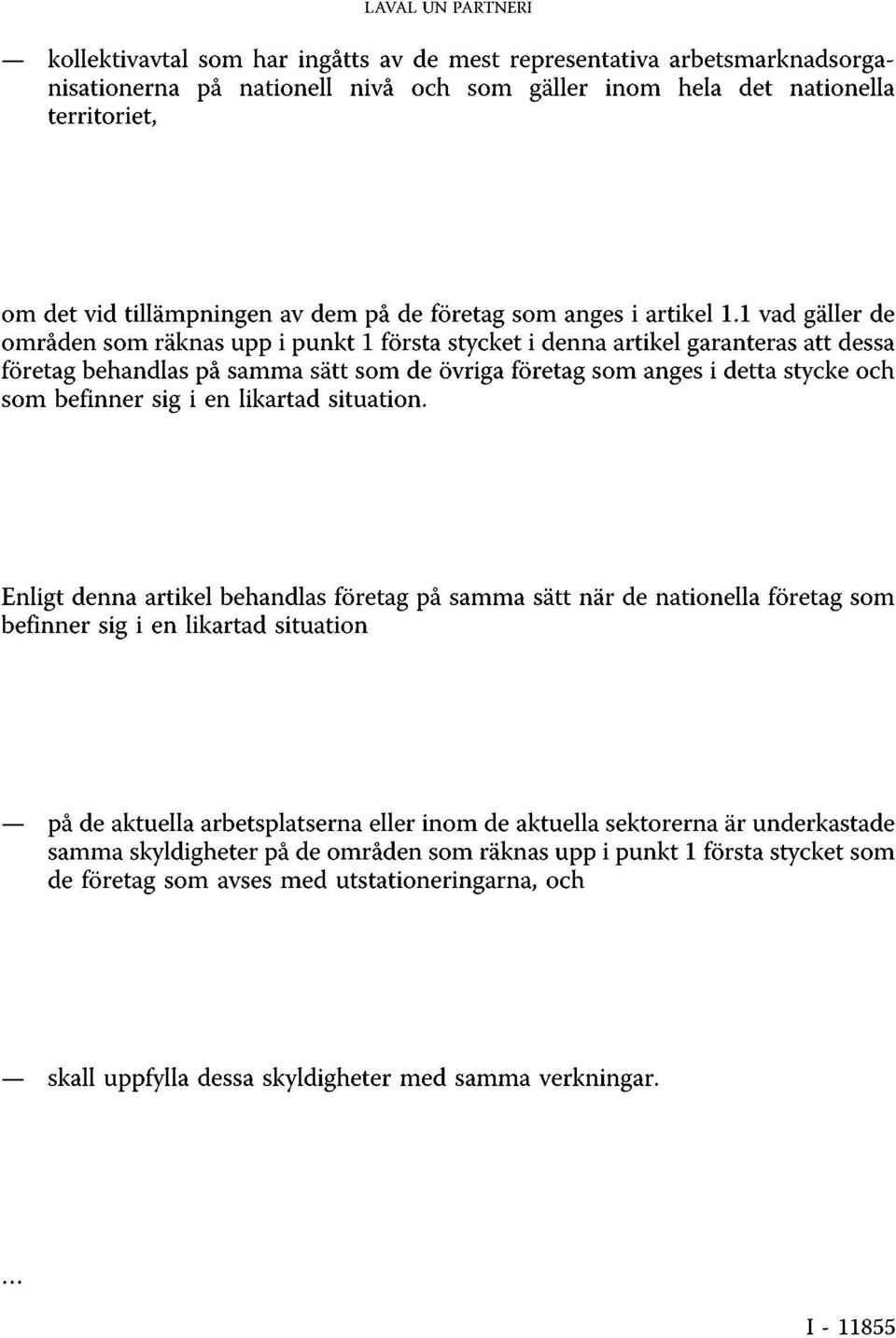 LAVAL UN PARTNERI

— kollektivavtal som har ingåtts av de mest representativa arbetsmarknadsorganisationerna på nationell nivå och som gäller inom hela det nationella territoriet,

om det vid tillämpningen av dem på de företag som anges i artikel 1.1 vad gäller de områden som räknas upp i punkt 1 första stycket i denna artikel garanteras att dessa företag behandlas på samma sätt som de övriga företag som anges i detta stycke och som befinner sig i en likartad situation.

Enligt denna artikel behandlas företag på samma sätt när de nationella företag som befinner sig i en likartad situation

— på de aktuella arbetsplatserna eller inom de aktuella sektorerna är underkastade samma skyldigheter på de områden som räknas upp i punkt 1 första stycket som de företag som avses med utstationeringarna, och

— skall uppfylla dessa skyldigheter med samma verkningar.

...

I - 11855